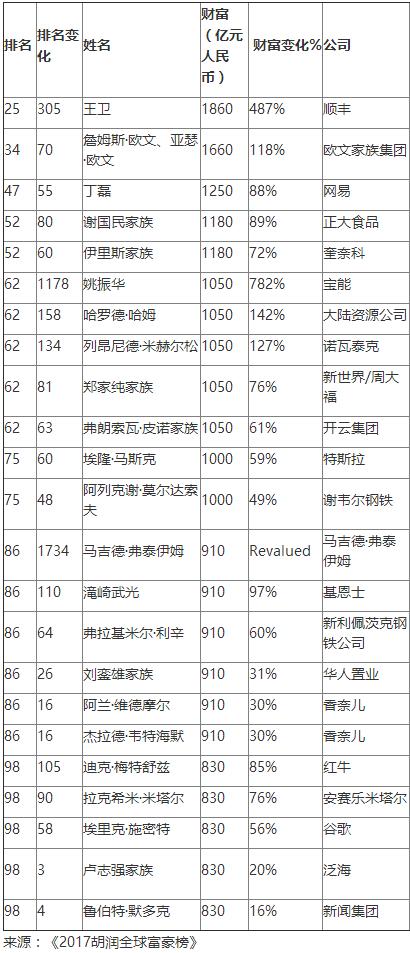 | 排名 | 排名变化 | 姓名 | 财富（亿元人民币） | 财富变化% | 公司 |
|---|---|---|---|---|---|
| 25 | 305 | 王卫 | 1860 | 487% | 顺丰 |
| 34 | 70 | 詹姆斯·欧文、亚瑟·欧文 | 1660 | 118% | 欧文家族集团 |
| 47 | 55 | 丁磊 | 1250 | 88% | 网易 |
| 52 | 80 | 谢国民家族 | 1180 | 89% | 正大食品 |
| 52 | 60 | 伊里斯家族 | 1180 | 72% | 奎奈科 |
| 62 | 1178 | 姚振华 | 1050 | 782% | 宝能 |
| 62 | 158 | 哈罗德·哈姆 | 1050 | 142% | 大陆资源公司 |
| 62 | 134 | 列昂尼德·米赫尔松 | 1050 | 127% | 诺瓦泰克 |
| 62 | 81 | 郑家纯家族 | 1050 | 76% | 新世界/周大福 |
| 62 | 63 | 弗朗索瓦·皮诺家族 | 1050 | 61% | 开云集团 |
| 75 | 60 | 埃隆·马斯克 | 1000 | 59% | 特斯拉 |
| 75 | 48 | 阿列克谢·莫尔达索夫 | 1000 | 49% | 谢韦尔钢铁 |
| 86 | 1734 | 马吉德·弗泰伊姆 | 910 | Revalued | 马吉德·弗泰伊姆 |
| 86 | 110 | 滝崎武光 | 910 | 97% | 基恩士 |
| 86 | 64 | 弗拉基米尔·利辛 | 910 | 60% | 新利佩茨克钢铁公司 |
| 86 | 26 | 刘銮雄家族 | 910 | 31% | 华人置业 |
| 86 | 16 | 阿兰·维德摩尔 | 910 | 30% | 香奈儿 |
| 86 | 16 | 杰拉德·韦特海默 | 910 | 30% | 香奈儿 |
| 98 | 105 | 迪克·梅特舒兹 | 830 | 85% | 红牛 |
| 98 | 90 | 拉克希米·米塔尔 | 830 | 76% | 安赛乐米塔尔 |
| 98 | 58 | 埃里克·施密特 | 830 | 56% | 谷歌 |
| 98 | 3 | 卢志强家族 | 830 | 20% | 泛海 |
| 98 | 4 | 鲁伯特·默多克 | 830 | 16% | 新闻集团 |

来源：《2017胡润全球富豪榜》